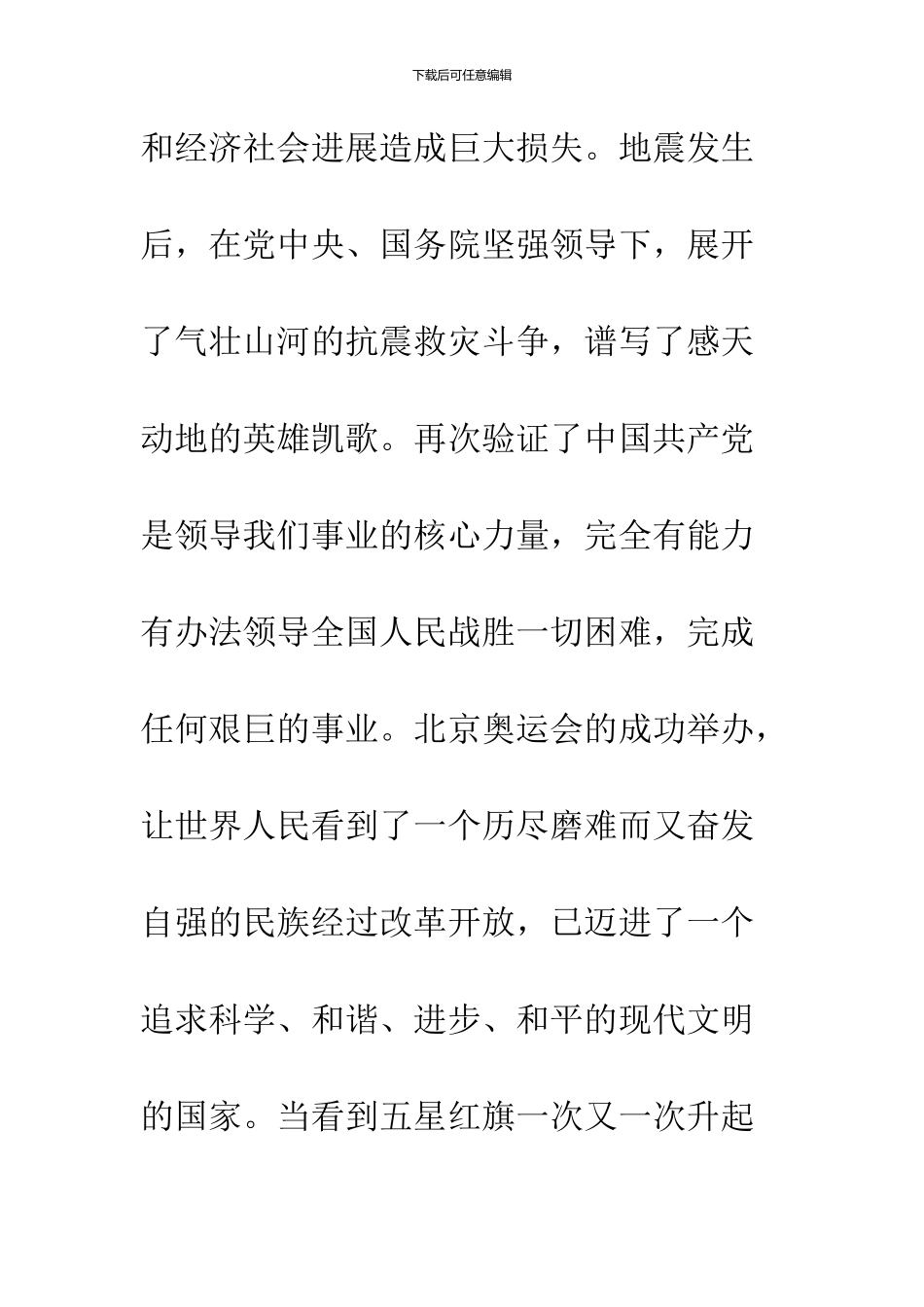 下载后可任意编辑

和经济社会进展造成巨大损失。地震发生后，在党中央、国务院坚强领导下，展开了气壮山河的抗震救灾斗争，谱写了感天动地的英雄凯歌。再次验证了中国共产党是领导我们事业的核心力量，完全有能力有办法领导全国人民战胜一切困难，完成任何艰巨的事业。北京奥运会的成功举办，让世界人民看到了一个历尽磨难而又奋发自强的民族经过改革开放，已迈进了一个追求科学、和谐、进步、和平的现代文明的国家。当看到五星红旗一次又一次升起